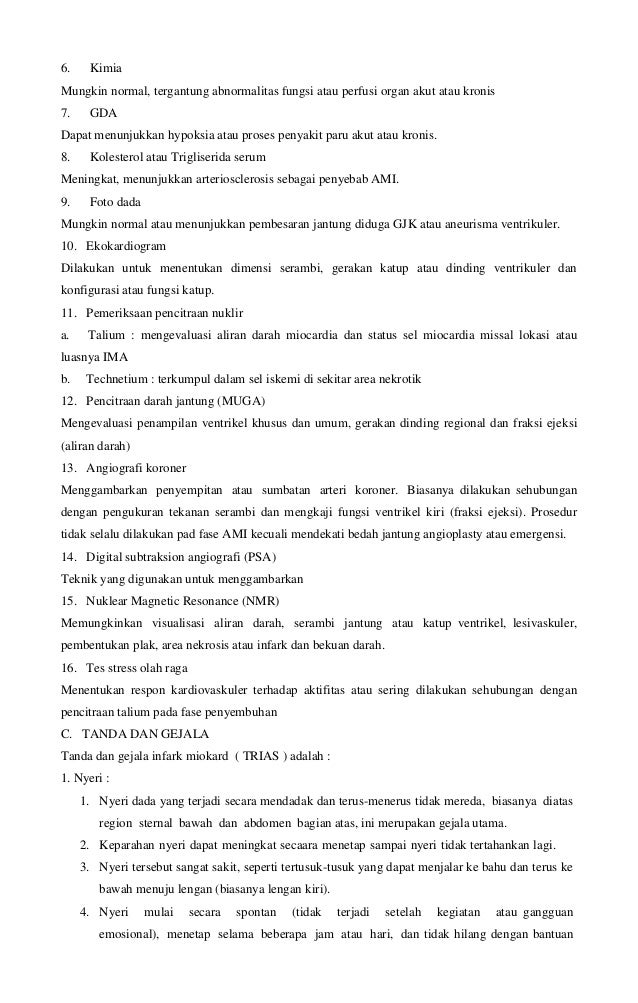 6. Kimia

Mungkin normal, tergantung abnormalitas fungsi atau perfusi organ akut atau kronis

7. GDA

Dapat menunjukkan hypoksia atau proses penyakit paru akut atau kronis.

8. Kolesterol atau Trigliserida serum

Meningkat, menunjukkan arteriosclerosis sebagai penyebab AMI.

9. Foto dada

Mungkin normal atau menunjukkan pembesaran jantung diduga GJK atau aneurisma ventrikuler.

10. Ekokardiogram

Dilakukan untuk menentukan dimensi serambi, gerakan katup atau dinding ventrikuler dan konfigurasi atau fungsi katup.

11. Pemeriksaan pencitraan nuklir

a. Talium : mengevaluasi aliran darah miocardia dan status sel miocardia missal lokasi atau luasnya IMA

b. Technetium : terkumpul dalam sel iskemi di sekitar area nekrotik

12. Pencitraan darah jantung (MUGA)

Mengevaluasi penampilan ventrikel khusus dan umum, gerakan dinding regional dan fraksi ejeksi (aliran darah)

13. Angiografi koroner

Menggambarkan penyempitan atau sumbatan arteri koroner. Biasanya dilakukan sehubungan dengan pengukuran tekanan serambi dan mengkaji fungsi ventrikel kiri (fraksi ejeksi). Prosedur tidak selalu dilakukan pad fase AMI kecuali mendekati bedah jantung angioplasty atau emergensi.

14. Digital subtraksion angiografi (PSA)

Teknik yang digunakan untuk menggambarkan

15. Nuklear Magnetic Resonance (NMR)

Memungkinkan visualisasi aliran darah, serambi jantung atau katup ventrikel, lesivaskuler, pembentukan plak, area nekrosis atau infark dan bekuan darah.

16. Tes stress olah raga

Menentukan respon kardiovaskuler terhadap aktifitas atau sering dilakukan sehubungan dengan pencitraan talium pada fase penyembuhan

C. TANDA DAN GEJALA

Tanda dan gejala infark miokard ( TRIAS ) adalah :

1. Nyeri :

1. Nyeri dada yang terjadi secara mendadak dan terus-menerus tidak mereda, biasanya diatas region sternal bawah dan abdomen bagian atas, ini merupakan gejala utama.

2. Keparahan nyeri dapat meningkat secaara menetap sampai nyeri tidak tertahankan lagi.

3. Nyeri tersebut sangat sakit, seperti tertusuk-tusuk yang dapat menjalar ke bahu dan terus ke bawah menuju lengan (biasanya lengan kiri).

4. Nyeri mulai secara spontan (tidak terjadi setelah kegiatan atau gangguan emosional), menetap selama beberapa jam atau hari, dan tidak hilang dengan bantuan